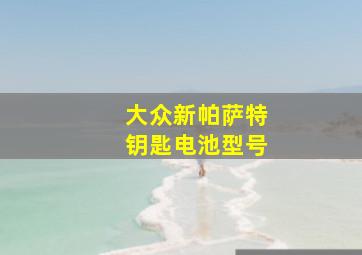 大众新帕萨特
钥匙电池型号